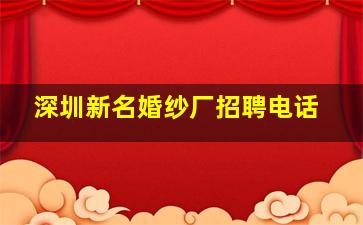 深圳新名婚纱厂招聘电话